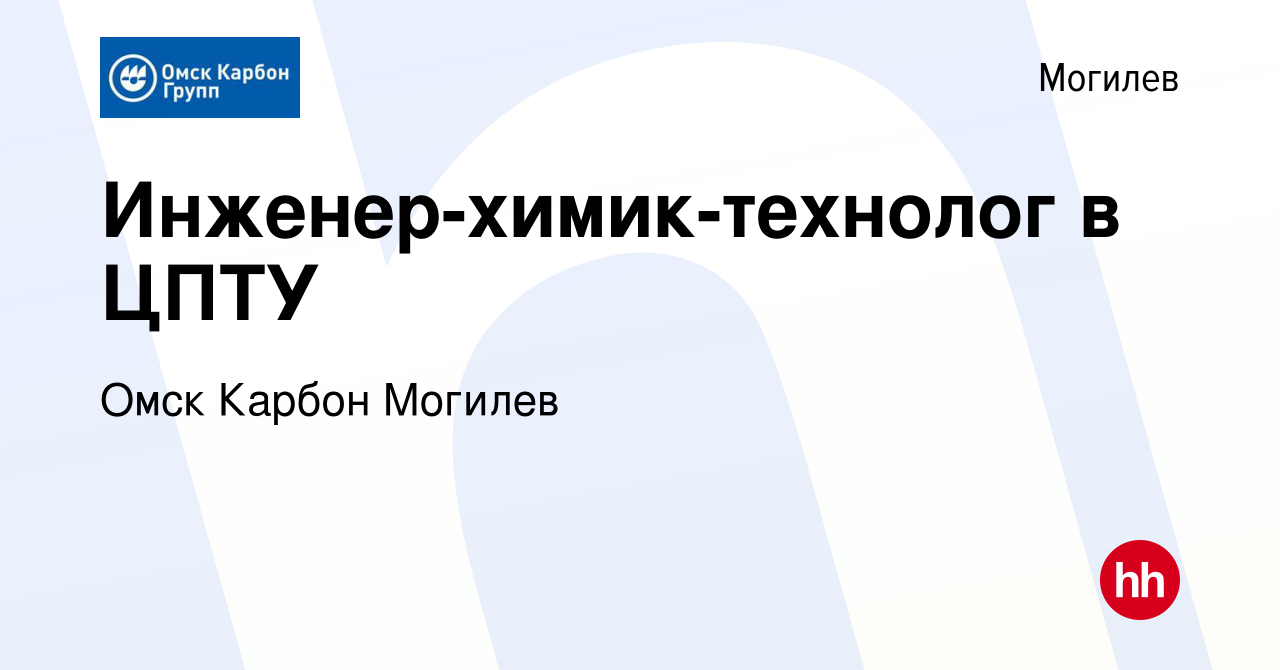 Омск Карбон Групп

Могилев

Инженер-химик-технолог в ЦПТУ

Омск Карбон Могилев

hh